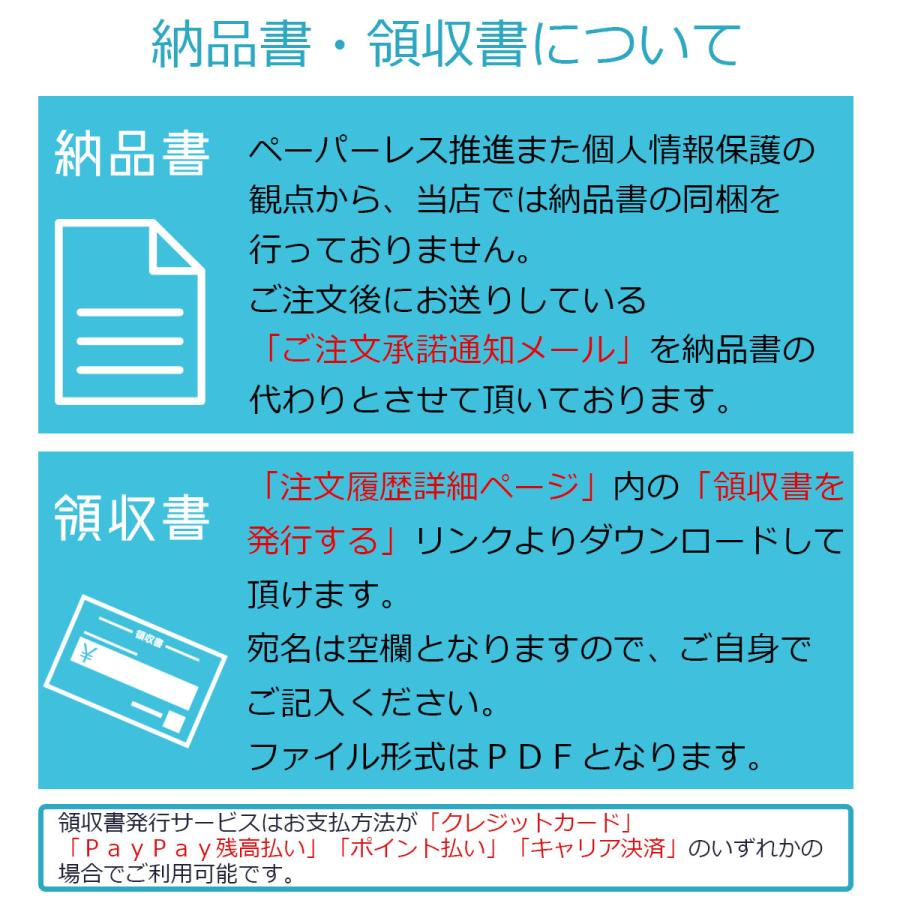 納品書・領収書について

納品書

ペーパーレス推進また個人情報保護の観点から、当店では納品書の同梱を行っておりません。
ご注文後にお送りしている「ご注文承諾通知メール」を納品書の代わりとさせて頂いております。

領収書

領収書
¥

「注文履歴詳細ページ」内の「領収書を発行する」リンクよりダウンロードして頂けます。
宛名は空欄となりますので、ご自身でご記入ください。
ファイル形式はＰＤＦとなります。

領収書発行サービスはお支払方法が「クレジットカード」「ＰａｙＰａｙ残高払い」「ポイント払い」「キャリア決済」のいずれかの場合でご利用可能です。